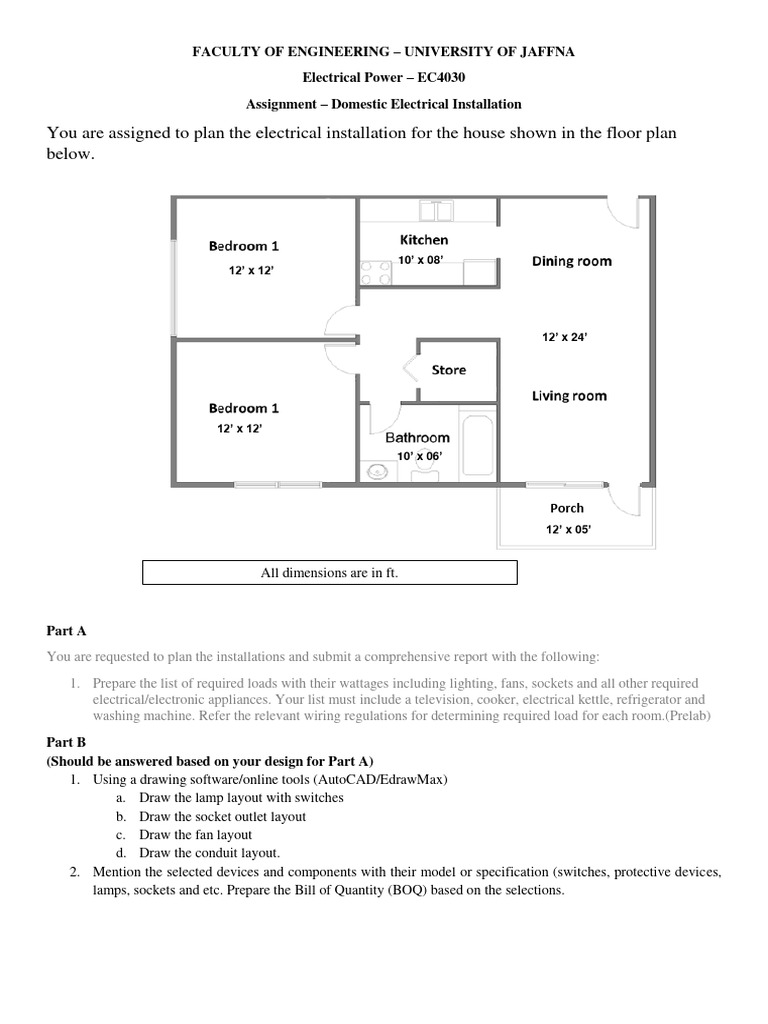 FACULTY OF ENGINEERING – UNIVERSITY OF JAFFNA

Electrical Power – EC4030

Assignment – Domestic Electrical Installation

You are assigned to plan the electrical installation for the house shown in the floor plan below.

Bedroom 1
12' x 12'

Kitchen
10' x 08'

Dining room

12' x 24'

Store

Living room

Bedroom 1
12' x 12'

Bathroom
10' x 06'

Porch
12' x 05'

All dimensions are in ft.

Part A

You are requested to plan the installations and submit a comprehensive report with the following:

1. Prepare the list of required loads with their wattages including lighting, fans, sockets and all other required electrical/electronic appliances. Your list must include a television, cooker, electrical kettle, refrigerator and washing machine. Refer the relevant wiring regulations for determining required load for each room.(Prelab)

Part B
(Should be answered based on your design for Part A)

1. Using a drawing software/online tools (AutoCAD/EdrawMax)
a. Draw the lamp layout with switches
b. Draw the socket outlet layout
c. Draw the fan layout
d. Draw the conduit layout.
2. Mention the selected devices and components with their model or specification (switches, protective devices, lamps, sockets and etc. Prepare the Bill of Quantity (BOQ) based on the selections.